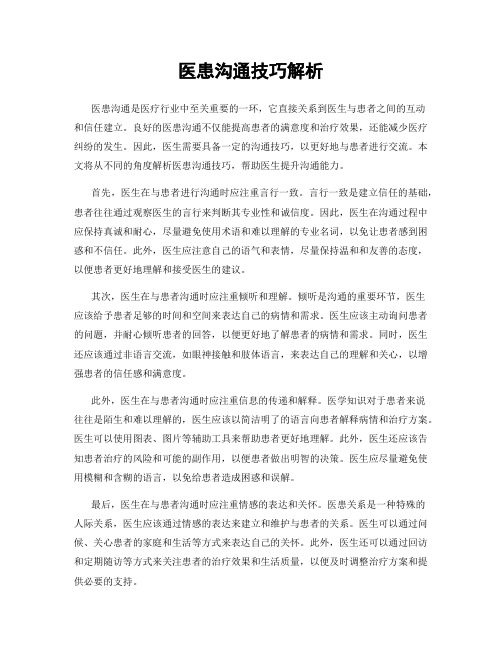 医患沟通技巧解析

医患沟通是医疗行业中至关重要的一环，它直接关系到医生与患者之间的互动和信任建立。良好的医患沟通不仅能提高患者的满意度和治疗效果，还能减少医疗纠纷的发生。因此，医生需要具备一定的沟通技巧，以更好地与患者进行交流。本文将从不同的角度解析医患沟通技巧，帮助医生提升沟通能力。

首先，医生在与患者进行沟通时应注重言行一致。言行一致是建立信任的基础，患者往往通过观察医生的言行来判断其专业性和诚信度。因此，医生在沟通过程中应保持真诚和耐心，尽量避免使用术语和难以理解的专业名词，以免让患者感到困惑和不信任。此外，医生应注意自己的语气和表情，尽量保持温和和友善的态度，以便患者更好地理解和接受医生的建议。

其次，医生在与患者沟通时应注重倾听和理解。倾听是沟通的重要环节，医生应该给予患者足够的时间和空间来表达自己的病情和需求。医生应该主动询问患者的问题，并耐心倾听患者的回答，以便更好地了解患者的病情和需求。同时，医生还应该通过非语言交流，如眼神接触和肢体语言，来表达自己的理解和关心，以增强患者的信任感和满意度。

此外，医生在与患者沟通时应注重信息的传递和解释。医学知识对于患者来说往往是陌生和难以理解的，医生应该以简洁明了的语言向患者解释病情和治疗方案。医生可以使用图表、图片等辅助工具来帮助患者更好地理解。此外，医生还应该告知患者治疗的风险和可能的副作用，以便患者做出明智的决策。医生应尽量避免使用模糊和含糊的语言，以免给患者造成困惑和误解。

最后，医生在与患者沟通时应注重情感的表达和关怀。医患关系是一种特殊的人际关系，医生应该通过情感的表达来建立和维护与患者的关系。医生可以通过问候、关心患者的家庭和生活等方式来表达自己的关怀。此外，医生还可以通过回访和定期随访等方式来关注患者的治疗效果和生活质量，以便及时调整治疗方案和提供必要的支持。